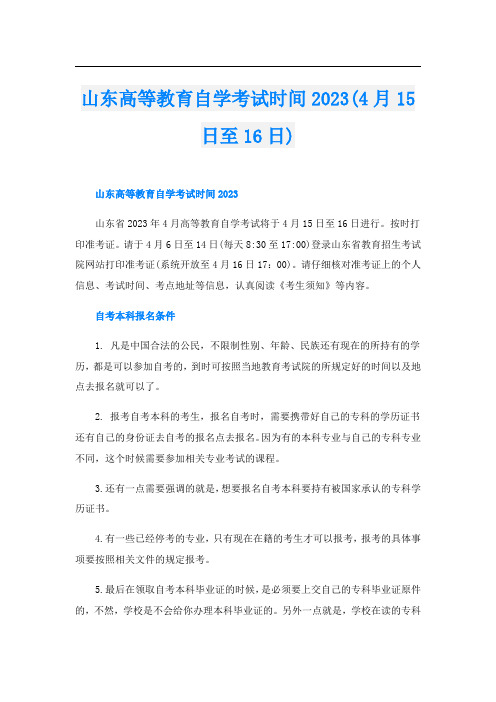 山东高等教育自学考试时间2023(4月15日至16日)

山东高等教育自学考试时间2023

山东省2023年4月高等教育自学考试将于4月15日至16日进行。按时打印准考证。请于4月6日至14日(每天8:30至17:00)登录山东省教育招生考试院网站打印准考证(系统开放至4月16日17：00)。请仔细核对准考证上的个人信息、考试时间、考点地址等信息，认真阅读《考生须知》等内容。

自考本科报名条件

1. 凡是中国合法的公民，不限制性别、年龄、民族还有现在的所持有的学历，都是可以参加自考的，到时可按照当地教育考试院的所规定好的时间以及地点去报名就可以了。

2. 报考自考本科的考生，报名自考时，需要携带好自己的专科的学历证书还有自己的身份证去自考的报名点去报名。因为有的本科专业与自己的专科专业不同，这个时候需要参加相关专业考试的课程。

3.还有一点需要强调的就是，想要报名自考本科要持有被国家承认的专科学历证书。

4.有一些已经停考的专业，只有现在在籍的考生才可以报考，报考的具体事项要按照相关文件的规定报考。

5.最后在领取自考本科毕业证的时候，是必须要上交自己的专科毕业证原件的，不然，学校是不会给你办理本科毕业证的。另外一点就是，学校在读的专科